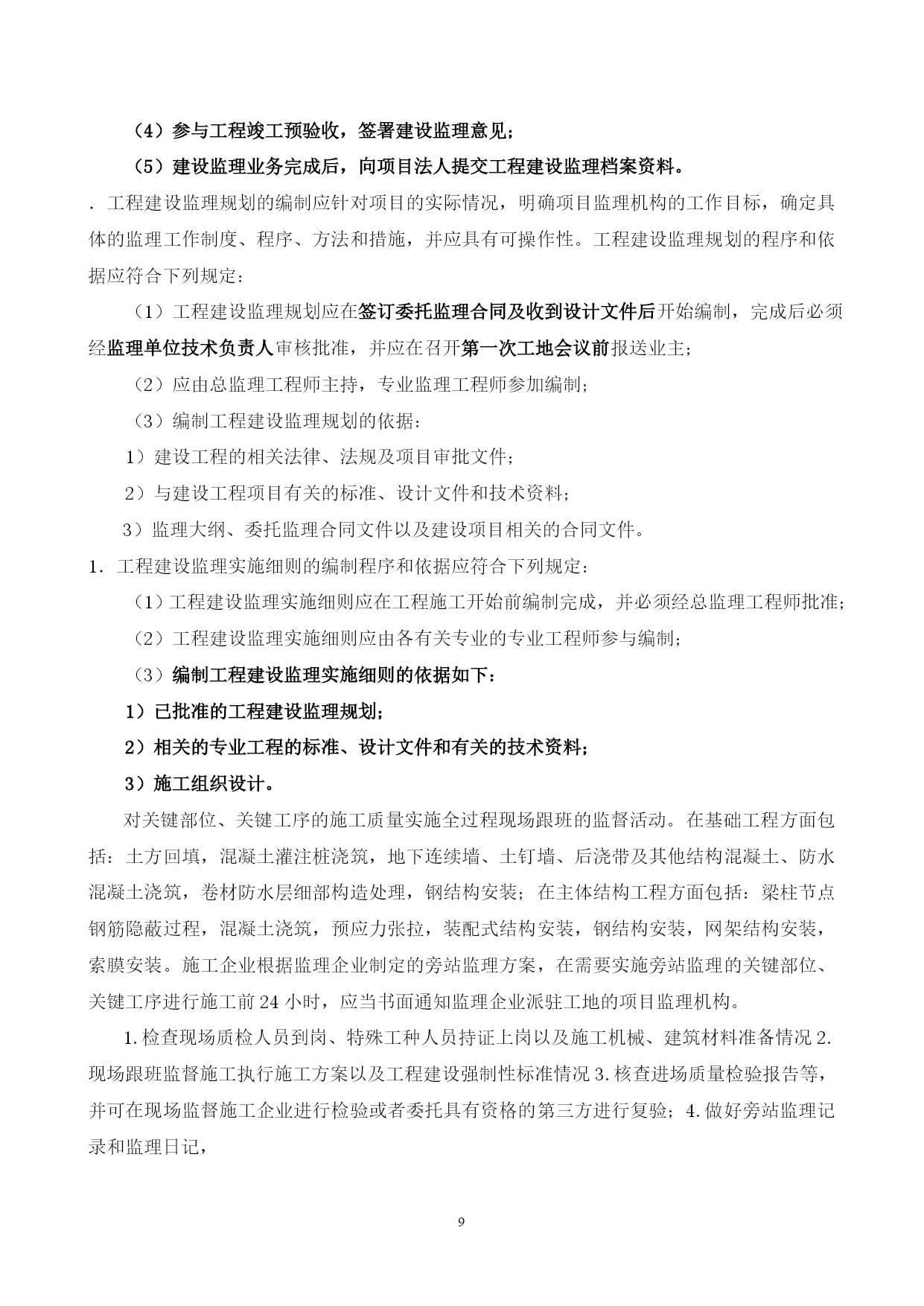 （4）参与工程竣工预验收，签署建设监理意见；

（5）建设监理业务完成后，向项目法人提交工程建设监理档案资料。

. 工程建设监理规划的编制应针对项目的实际情况，明确项目监理机构的工作目标，确定具体的监理工作制度、程序、方法和措施，并应具有可操作性。工程建设监理规划的程序和依据应符合下列规定：

（1）工程建设监理规划应在签订委托监理合同及收到设计文件后开始编制，完成后必须经监理单位技术负责人审核批准，并应在召开第一次工地会议前报送业主；

（2）应由总监理工程师主持，专业监理工程师参加编制；

（3）编制工程建设监理规划的依据：

1）建设工程的相关法律、法规及项目审批文件；

2）与建设工程项目有关的标准、设计文件和技术资料；

3）监理大纲、委托监理合同文件以及建设项目相关的合同文件。

1. 工程建设监理实施细则的编制程序和依据应符合下列规定：

（1）工程建设监理实施细则应在工程施工开始前编制完成，并必须经总监理工程师批准；

（2）工程建设监理实施细则应由各有关专业的专业工程师参与编制；

（3）编制工程建设监理实施细则的依据如下：

1）已批准的工程建设监理规划；

2）相关的专业工程的标准、设计文件和有关的技术资料；

3）施工组织设计。

对关键部位、关键工序的施工质量实施全过程现场跟班的监督活动。在基础工程方面包括：土方回填，混凝土灌注桩浇筑，地下连续墙、土钉墙、后浇带及其他结构混凝土、防水混凝土浇筑，卷材防水层细部构造处理，钢结构安装；在主体结构工程方面包括：梁柱节点钢筋隐蔽过程，混凝土浇筑，预应力张拉，装配式结构安装，钢结构安装，网架结构安装，索膜安装。施工企业根据监理企业制定的旁站监理方案，在需要实施旁站监理的关键部位、关键工序进行施工前 24 小时，应当书面通知监理企业派驻工地的项目监理机构。

1.检查现场质检人员到岗、特殊工种人员持证上岗以及施工机械、建筑材料准备情况 2.现场跟班监督施工执行施工方案以及工程建设强制性标准情况 3.核查进场质量检验报告等，并可在现场监督施工企业进行检验或者委托具有资格的第三方进行复验；4.做好旁站监理记录和监理日记，

9